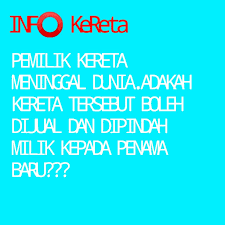 INFO KeReta

PEMILIK KERETA MENINGGAL DUNIA..ADAKAH KERETA TERSEBUT BOLEH DIJUAL DAN DIPINDAH MILIK KEPADA PENAMA BARU???